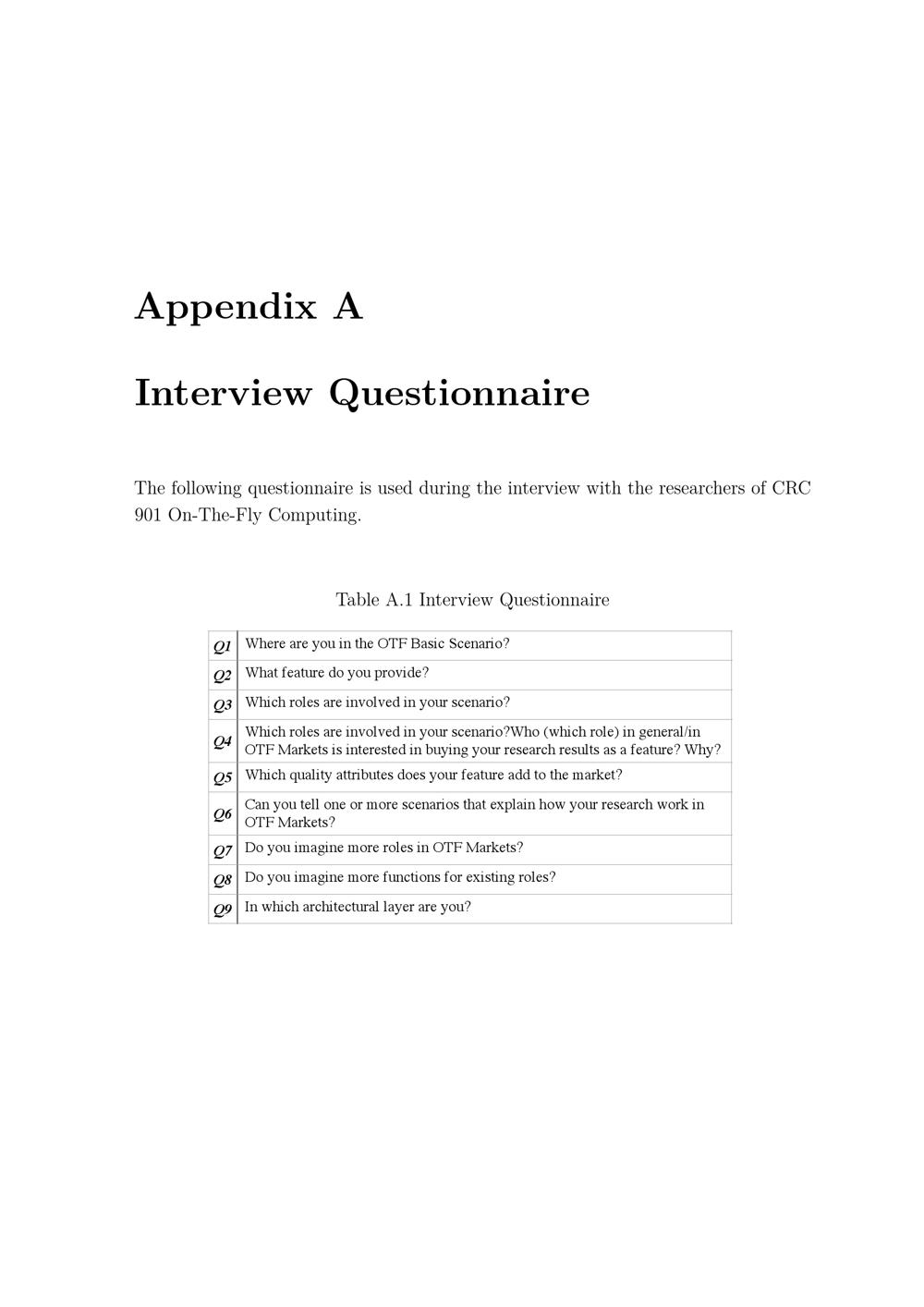 Appendix A

Interview Questionnaire

The following questionnaire is used during the interview with the researchers of CRC 901 On-The-Fly Computing.

Table A.1 Interview Questionnaire

| | |
|---|---|
| Q1 | Where are you in the OTF Basic Scenario? |
| Q2 | What feature do you provide? |
| Q3 | Which roles are involved in your scenario? |
| Q4 | Which roles are involved in your scenario?Who (which role) in general/in OTF Markets is interested in buying your research results as a feature? Why? |
| Q5 | Which quality attributes does your feature add to the market? |
| Q6 | Can you tell one or more scenarios that explain how your research work in OTF Markets? |
| Q7 | Do you imagine more roles in OTF Markets? |
| Q8 | Do you imagine more functions for existing roles? |
| Q9 | In which architectural layer are you? |